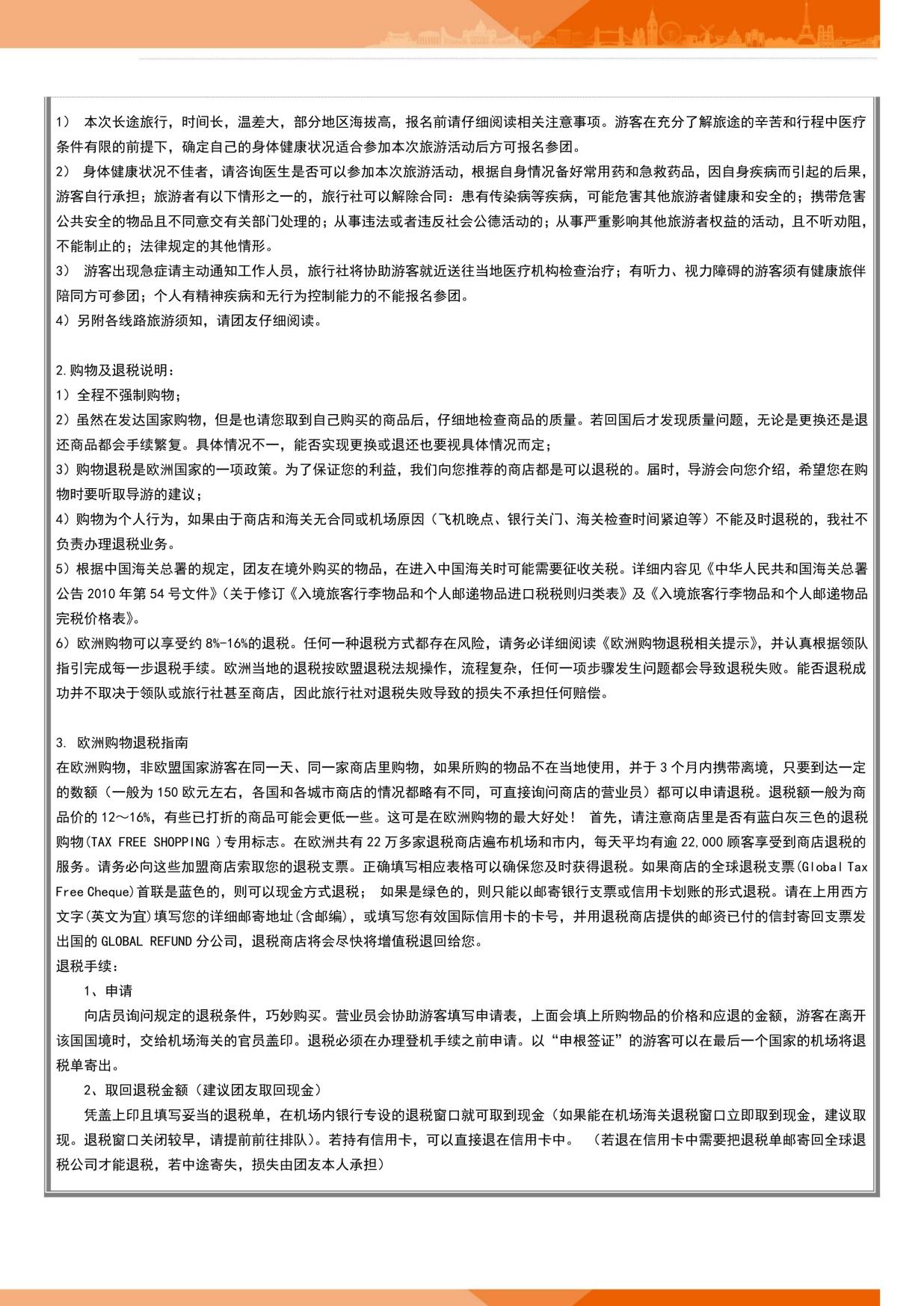 1） 本次长途旅行，时间长，温差大，部分地区海拔高，报名前请仔细阅读相关注意事项。游客在充分了解旅途的辛苦和行程中医疗条件有限的前提下，确定自己的身体健康状况适合参加本次旅游活动后方可报名参团。
2） 身体健康状况不佳者，请咨询医生是否可以参加本次旅游活动，根据自身情况备好常用药和急救药品，因自身疾病而引起的后果，游客自行承担；旅游者有以下情形之一的，旅行社可以解除合同：患有传染病等疾病，可能危害其他旅游者健康和安全的；携带危害公共安全的物品且不同意交有关部门处理的；从事违法或者违反社会公德活动的；从事严重影响其他旅游者权益的活动，且不听劝阻，不能制止的；法律规定的其他情形。
3） 游客出现急症请主动通知工作人员，旅行社将协助游客就近送往当地医疗机构检查治疗；有听力、视力障碍的游客须有健康旅伴陪同方可参团；个人有精神疾病和无行为控制能力的不能报名参团。
4）另附各线路旅游须知，请团友仔细阅读。

2.购物及退税说明：
1）全程不强制购物；
2）虽然在发达国家购物，但是也请您取到自己购买的商品后，仔细地检查商品的质量。若回国后才发现质量问题，无论是更换还是退还商品都会手续繁复。具体情况不一，能否实现更换或退还也要视具体情况而定；
3）购物退税是欧洲国家的一项政策。为了保证您的利益，我们向您推荐的商店都是可以退税的。届时，导游会向您介绍，希望您在购物时要听取导游的建议；
4）购物为个人行为，如果由于商店和海关无合同或机场原因（飞机晚点、银行关门、海关检查时间紧迫等）不能及时退税的，我社不负责办理退税业务。
5）根据中国海关总署的规定，团友在境外购买的物品，在进入中国海关时可能需要征收关税。详细内容见《中华人民共和国海关总署公告 2010 年第 54 号文件》（关于修订《入境旅客行李物品和个人邮递物品进口税税则归类表》及《入境旅客行李物品和个人邮递物品完税价格表》。
6）欧洲购物可以享受约 8%-16%的退税。任何一种退税方式都存在风险，请务必详细阅读《欧洲购物退税相关提示》，并认真根据领队指引完成每一步退税手续。欧洲当地的退税按欧盟退税法规操作，流程复杂，任何一项步骤发生问题都会导致退税失败。能否退税成功并不取决于领队或旅行社甚至商店，因此旅行社对退税失败导致的损失不承担任何赔偿。

3. 欧洲购物退税指南
在欧洲购物，非欧盟国家游客在同一天、同一家商店里购物，如果所购的物品不在当地使用，并于 3 个月内携带离境，只要到达一定的数额（一般为 150 欧元左右，各国和各城市商店的情况都略有不同，可直接询问商店的营业员）都可以申请退税。退税额一般为商品价的 12～16%，有些已打折的商品可能会更低一些。这可是在欧洲购物的最大好处！ 首先，请注意商店里是否有蓝白灰三色的退税购物(TAX FREE SHOPPING )专用标志。在欧洲共有 22 万多家退税商店遍布机场和市内，每天平均有逾 22,000 顾客享受到商店退税的服务。请务必向这些加盟商店索取您的退税支票。正确填写相应表格可以确保您及时获得退税。如果商店的全球退税支票(Global Tax Free Cheque)首联是蓝色的，则可以现金方式退税； 如果是绿色的，则只能以邮寄银行支票或信用卡划账的形式退税。请在上用西方文字(英文为宜)填写您的详细邮寄地址(含邮编)，或填写您有效国际信用卡的卡号，并用退税商店提供的邮资已付的信封寄回支票发出国的 GLOBAL REFUND 分公司，退税商店将会尽快将增值税退回给您。
退税手续：
1、申请
向店员询问规定的退税条件，巧妙购买。营业员会协助游客填写申请表，上面会填上所购物品的价格和应退的金额，游客在离开该国国境时，交给机场海关的官员盖印。退税必须在办理登机手续之前申请。以“申根签证”的游客可以在最后一个国家的机场将退税单寄出。
2、取回退税金额（建议团友取回现金）
凭盖上印且填写妥当的退税单，在机场内银行专设的退税窗口就可取到现金（如果能在机场海关退税窗口立即取到现金，建议取现。退税窗口关闭较早，请提前前往排队）。若持有信用卡，可以直接退在信用卡中。 （若退在信用卡中需要把退税单邮寄回全球退税公司才能退税，若中途寄失，损失由团友本人承担）